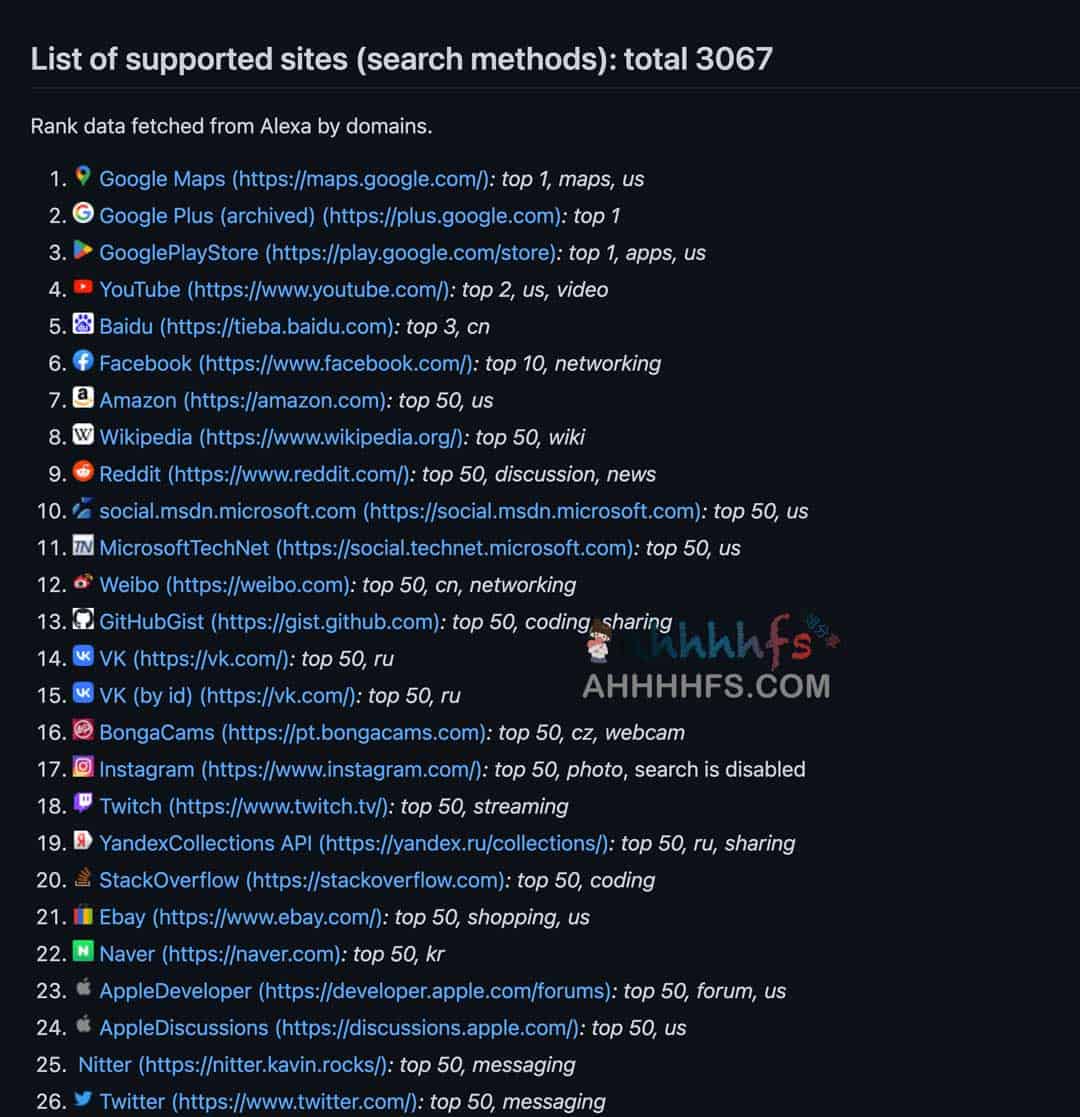 List of supported sites (search methods): total 3067

Rank data fetched from Alexa by domains.

1. Google Maps (https://maps.google.com/): top 1, maps, us
2. Google Plus (archived) (https://plus.google.com): top 1
3. GooglePlayStore (https://play.google.com/store): top 1, apps, us
4. YouTube (https://www.youtube.com/): top 2, us, video
5. Baidu (https://tieba.baidu.com): top 3, cn
6. Facebook (https://www.facebook.com/): top 10, networking
7. Amazon (https://amazon.com): top 50, us
8. Wikipedia (https://www.wikipedia.org/): top 50, wiki
9. Reddit (https://www.reddit.com/): top 50, discussion, news
10. social.msdn.microsoft.com (https://social.msdn.microsoft.com): top 50, us
11. MicrosoftTechNet (https://social.technet.microsoft.com): top 50, us
12. Weibo (https://weibo.com): top 50, cn, networking
13. GitHubGist (https://gist.github.com): top 50, coding, sharing
14. VK (https://vk.com/): top 50, ru
15. VK (by id) (https://vk.com/): top 50, ru
16. BongaCams (https://pt.bongacams.com): top 50, cz, webcam
17. Instagram (https://www.instagram.com/): top 50, photo, search is disabled
18. Twitch (https://www.twitch.tv/): top 50, streaming
19. YandexCollections API (https://yandex.ru/collections/): top 50, ru, sharing
20. StackOverflow (https://stackoverflow.com): top 50, coding
21. Ebay (https://www.ebay.com/): top 50, shopping, us
22. Naver (https://naver.com): top 50, kr
23. AppleDeveloper (https://developer.apple.com/forums): top 50, forum, us
24. AppleDiscussions (https://discussions.apple.com/): top 50, us
25. Nitter (https://nitter.kavin.rocks/): top 50, messaging
26. Twitter (https://www.twitter.com/): top 50, messaging

ahhhhfs
AHHHHFS.COM